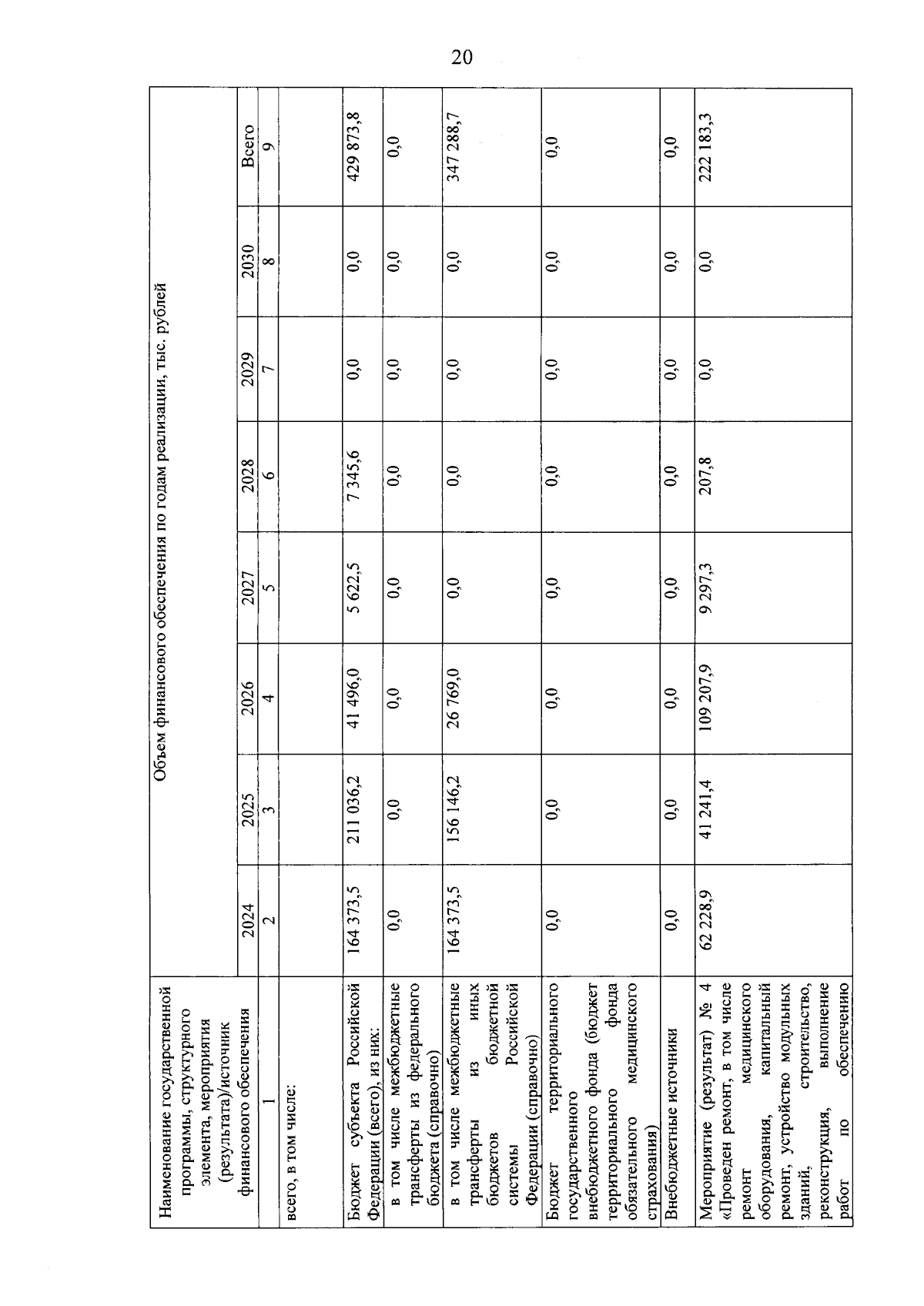 20

| Наименование государственной программы, структурного элемента, мероприятия (результата)/источник финансового обеспечения | Объем финансового обеспечения по годам реализации, тыс. рублей | | | | | | | |
|---|---|---|---|---|---|---|---|---|
| | 2024 | 2025 | 2026 | 2027 | 2028 | 2029 | 2030 | Всего |
| 1 | 2 | 3 | 4 | 5 | 6 | 7 | 8 | 9 |
| всего, в том числе: | | | | | | | | |
| Бюджет субъекта Российской Федерации (всего), из них: | 164 373,5 | 211 036,2 | 41 496,0 | 5 622,5 | 7 345,6 | 0,0 | 0,0 | 429 873,8 |
| в том числе межбюджетные трансферты из федерального бюджета (справочно) | 0,0 | 0,0 | 0,0 | 0,0 | 0,0 | 0,0 | 0,0 | 0,0 |
| в том числе межбюджетные трансферты из иных бюджетов бюджетной системы Российской Федерации (справочно) | 164 373,5 | 156 146,2 | 26 769,0 | 0,0 | 0,0 | 0,0 | 0,0 | 347 288,7 |
| Бюджет территориального государственного внебюджетного фонда (бюджет территориального фонда обязательного медицинского страхования) | 0,0 | 0,0 | 0,0 | 0,0 | 0,0 | 0,0 | 0,0 | 0,0 |
| Внебюджетные источники | 0,0 | 0,0 | 0,0 | 0,0 | 0,0 | 0,0 | 0,0 | 0,0 |
| Мероприятие (результат) № 4 «Проведен ремонт, в том числе ремонт медицинского оборудования, капитальный ремонт, устройство модульных зданий, строительство, реконструкция, выполнение работ по обеспечению | 62 228,9 | 41 241,4 | 109 207,9 | 9 297,3 | 207,8 | 0,0 | 0,0 | 222 183,3 |